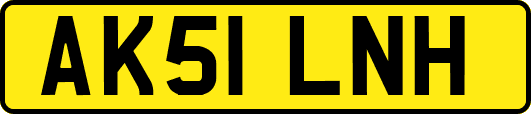 AK51 LNH